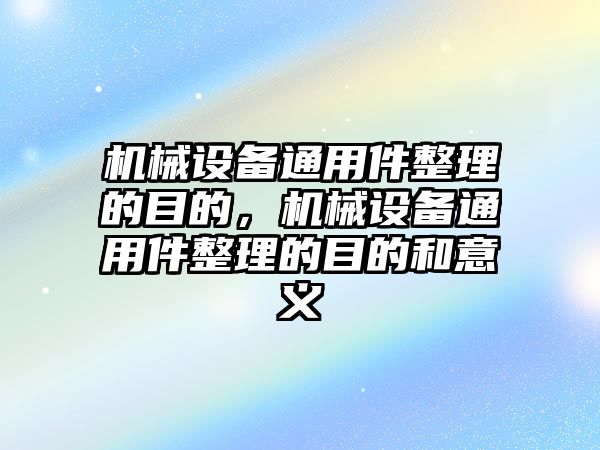 机械设备通用件整理的目的，机械设备通用件整理的目的和意义